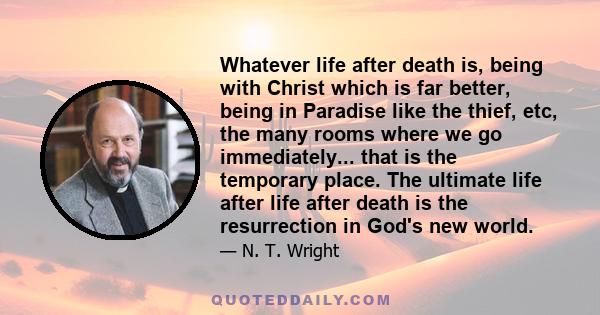 Whatever life after death is, being with Christ which is far better, being in Paradise like the thief, etc, the many rooms where we go immediately... that is the temporary place. The ultimate life after life after death is the resurrection in God's new world.

— N. T. Wright

QUOTEDDAILY.COM